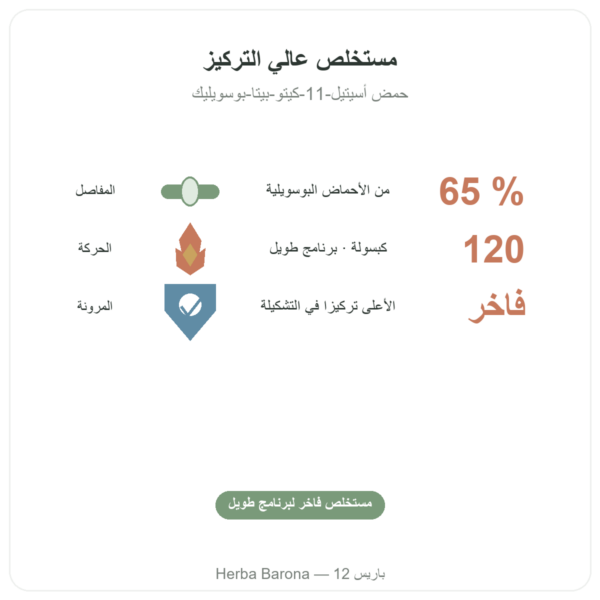 مستخلص عالي التركيز

حمض أسيتيل-11-كيتو-بيتا-بوسويليك

65 % من الأحماض البوسويلية المفاصل

120 كبسولة · برنامج طويل الحركة

فاخر الأعلى تركيزا في التشكيلة المرونة

مستخلص فاخر لبرنامج طويل

Herba Barona — 12 باريس